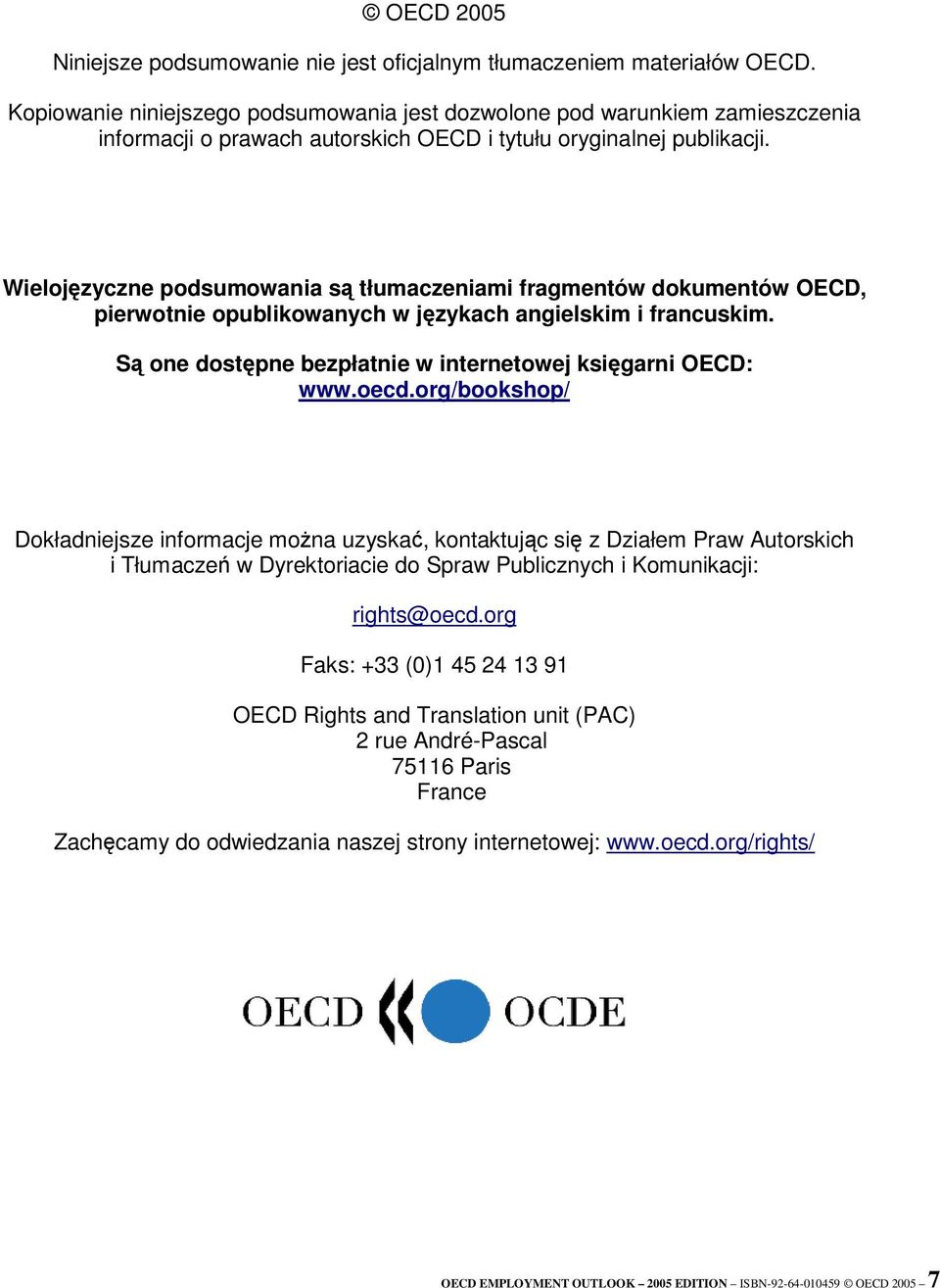 © OECD 2005

Niniejsze podsumowanie nie jest oficjalnym tłumaczeniem materiałów OECD.

Kopiowanie niniejszego podsumowania jest dozwolone pod warunkiem zamieszczenia informacji o prawach autorskich OECD i tytułu oryginalnej publikacji.

Wielojęzyczne podsumowania są tłumaczeniami fragmentów dokumentów OECD, pierwotnie opublikowanych w językach angielskim i francuskim.

Są one dostępne bezpłatnie w internetowej księgarni OECD: www.oecd.org/bookshop/

Dokładniejsze informacje można uzyskać, kontaktując się z Działem Praw Autorskich i Tłumaczeń w Dyrektoriacie do Spraw Publicznych i Komunikacji:

rights@oecd.org

Faks: +33 (0)1 45 24 13 91

OECD Rights and Translation unit (PAC)
2 rue André-Pascal
75116 Paris
France

Zachęcamy do odwiedzania naszej strony internetowej: www.oecd.org/rights/

OECD OCDE

OECD EMPLOYMENT OUTLOOK – 2005 EDITION – ISBN-92-64-010459 © OECD 2005 – 7